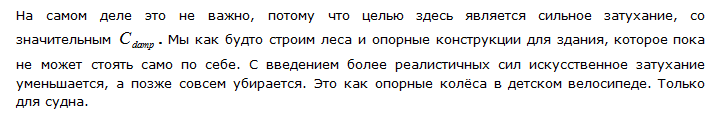 На самом деле это не важно, потому что целью здесь является сильное затухание, со значительным $C_{damp}$. Мы как будто строим леса и опорные конструкции для здания, которое пока не может стоять само по себе. С введением более реалистичных сил искусственное затухание уменьшается, а позже совсем убирается. Это как опорные колёса в детском велосипеде. Только для судна.